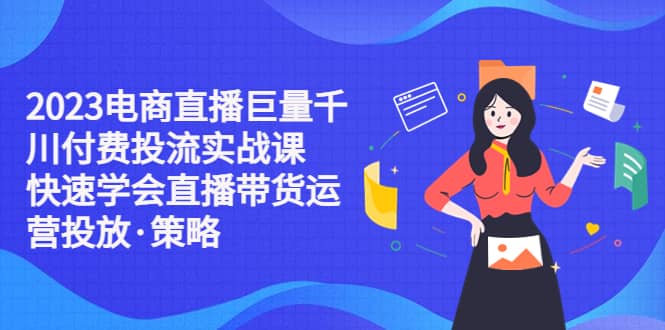 2023电商直播巨量千川付费投流实战课 快速学会直播带货运营投放·策略